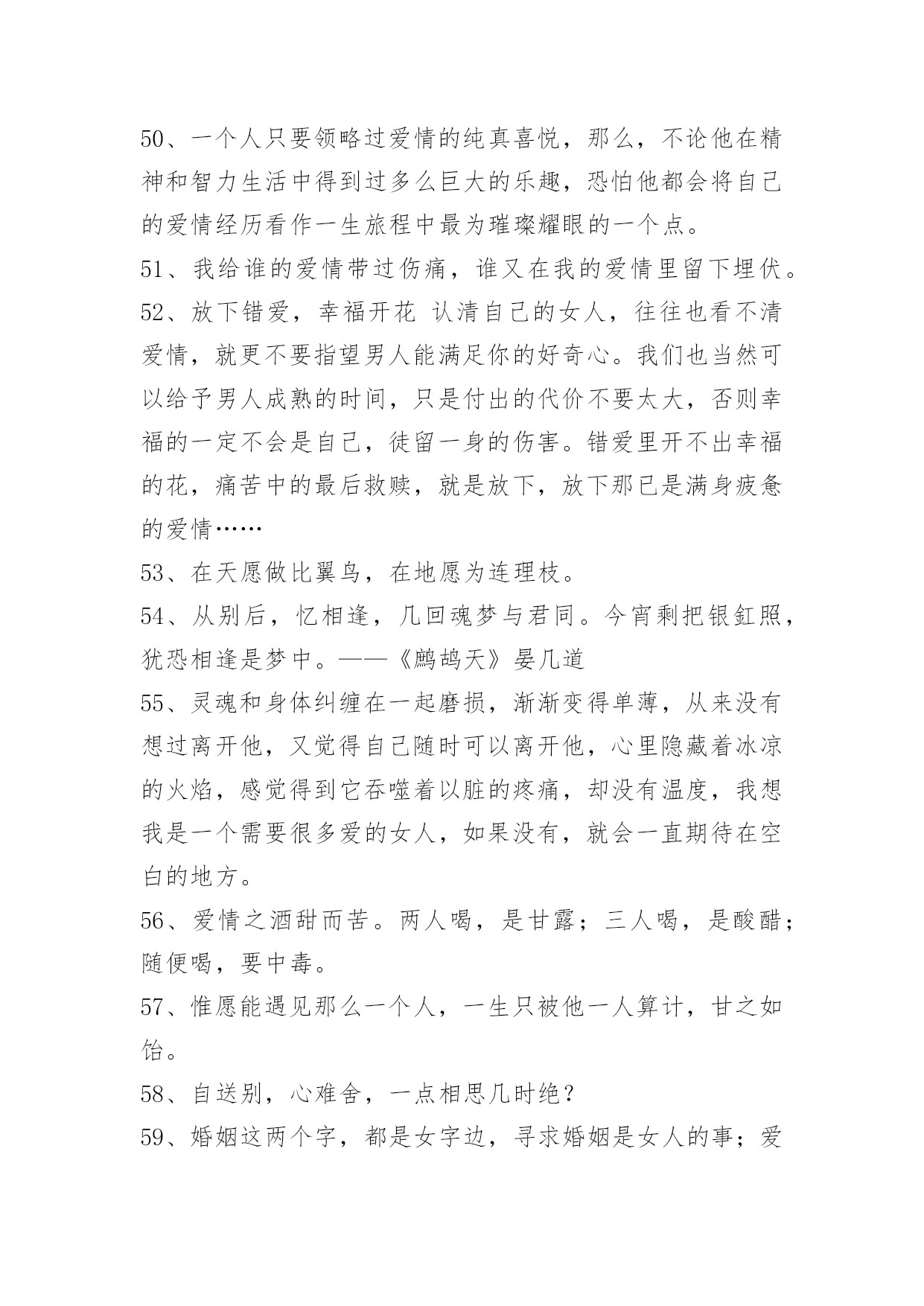 50、一个人只要领略过爱情的纯真喜悦，那么，不论他在精神和智力生活中得到过多么巨大的乐趣，恐怕他都会将自己的爱情经历看作一生旅程中最为璀璨耀眼的一个点。

51、我给谁的爱情带过伤痛，谁又在我的爱情里留下埋伏。

52、放下错爱，幸福开花 认清自己的女人，往往也看不清爱情，就更不要指望男人能满足你的好奇心。我们也当然可以给予男人成熟的时间，只是付出的代价不要太大，否则幸福的一定不会是自己，徒留一身的伤害。错爱里开不出幸福的花，痛苦中的最后救赎，就是放下，放下那已是满身疲惫的爱情……

53、在天愿做比翼鸟，在地愿为连理枝。

54、从别后，忆相逢，几回魂梦与君同。今宵剩把银釭照，犹恐相逢是梦中。——《鹧鸪天》晏几道

55、灵魂和身体纠缠在一起磨损，渐渐变得单薄，从来没有想过离开他，又觉得自己随时可以离开他，心里隐藏着冰凉的火焰，感觉得到它吞噬着以脏的疼痛，却没有温度，我想我是一个需要很多爱的女人，如果没有，就会一直期待在空白的地方。

56、爱情之酒甜而苦。两人喝，是甘露；三人喝，是酸醋；随便喝，要中毒。

57、惟愿能遇见那么一个人，一生只被他一人算计，甘之如饴。

58、自送别，心难舍，一点相思几时绝？

59、婚姻这两个字，都是女字边，寻求婚姻是女人的事；爱